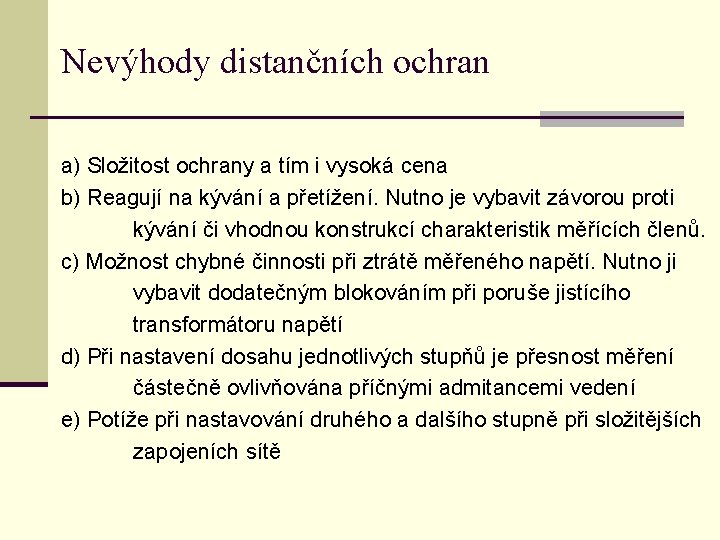 Nevýhody distančních ochran

a) Složitost ochrany a tím i vysoká cena

b) Reagují na kývání a přetížení. Nutno je vybavit závorou proti kývání či vhodnou konstrukcí charakteristik měřících členů.

c) Možnost chybné činnosti při ztrátě měřeného napětí. Nutno ji vybavit dodatečným blokováním při poruše jistícího transformátoru napětí

d) Při nastavení dosahu jednotlivých stupňů je přesnost měření částečně ovlivňována příčnými admitancemi vedení

e) Potíže při nastavování druhého a dalšího stupně při složitějších zapojeních sítě